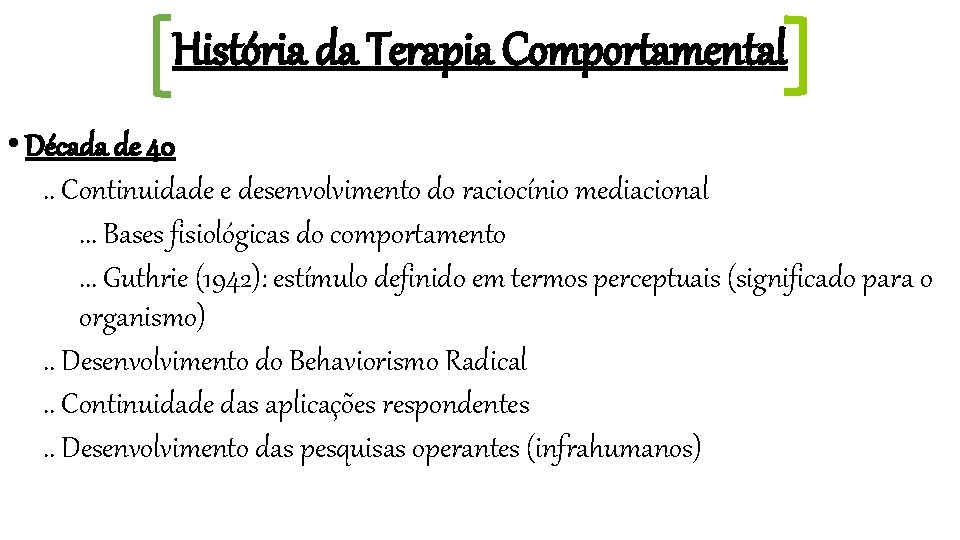 História da Terapia Comportamental

• Década de 40

.. Continuidade e desenvolvimento do raciocínio mediacional

... Bases fisiológicas do comportamento

... Guthrie (1942): estímulo definido em termos perceptuais (significado para o organismo)

.. Desenvolvimento do Behaviorismo Radical

.. Continuidade das aplicações respondentes

.. Desenvolvimento das pesquisas operantes (infrahumanos)